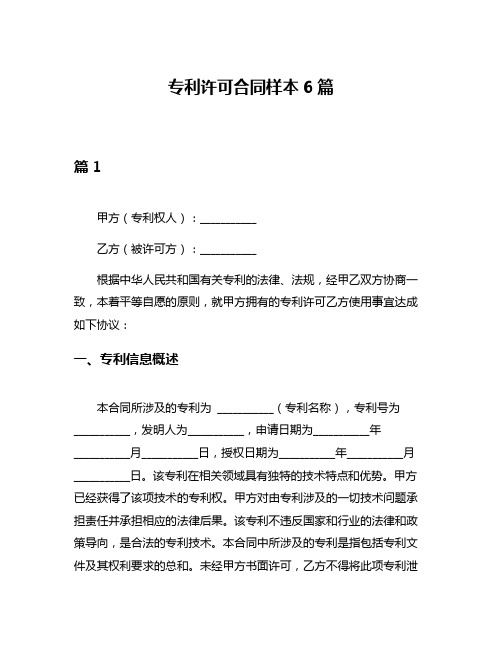 专利许可合同样本 6 篇

篇 1

甲方（专利权人）：__________

乙方（被许可方）：__________

根据中华人民共和国有关专利的法律、法规，经甲乙双方协商一致，本着平等自愿的原则，就甲方拥有的专利许可乙方使用事宜达成如下协议：

一、专利信息概述

本合同所涉及的专利为 __________（专利名称），专利号为__________，发明人为__________，申请日期为__________年__________月__________日，授权日期为__________年__________月__________日。该专利在相关领域具有独特的技术特点和优势。甲方已经获得了该项技术的专利权。甲方对由专利涉及的一切技术问题承担责任并承担相应的法律后果。该专利不违反国家和行业的法律和政策导向，是合法的专利技术。本合同中所涉及的专利是指包括专利文件及其权利要求的总和。未经甲方书面许可，乙方不得将此项专利泄